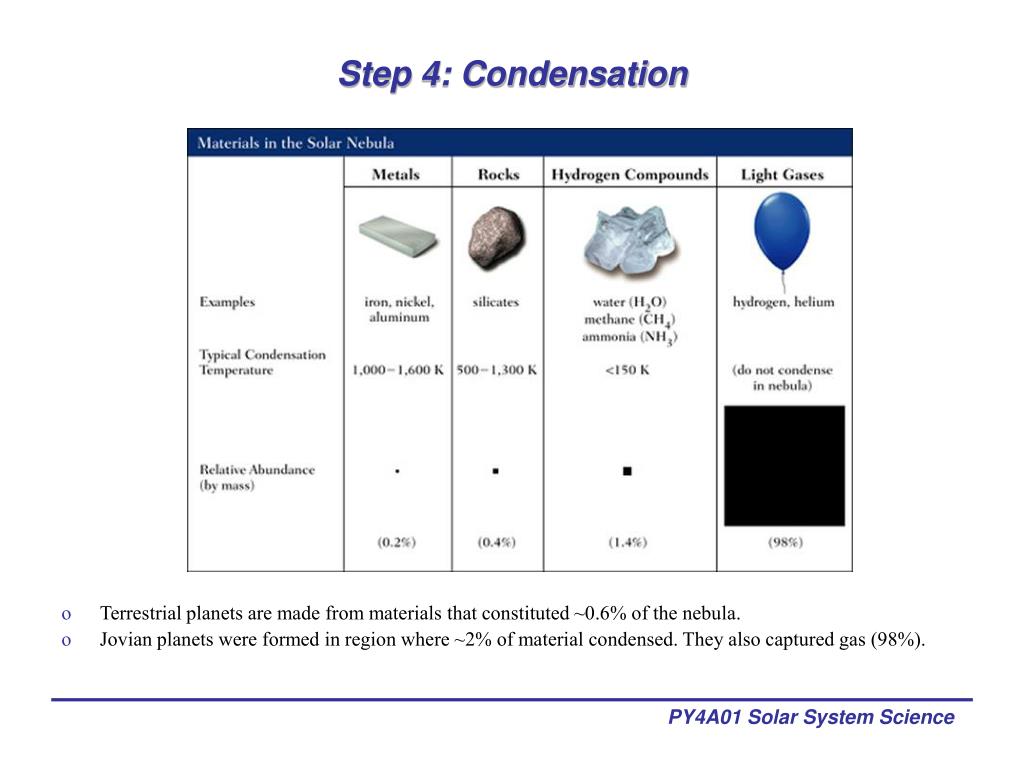 Step 4: Condensation

Materials in the Solar Nebula

| | Metals | Rocks | Hydrogen Compounds | Light Gases |
|---|---|---|---|---|
| Examples | iron, nickel, aluminum | silicates | water ($H_2O$) methane ($CH_4$) ammonia ($NH_3$) | hydrogen, helium |
| Typical Condensation Temperature | 1,000–1,600 K | 500–1,300 K | <150 K | (do not condense in nebula) |
| Relative Abundance (by mass) | (0.2%) | (0.4%) | (1.4%) | (98%) |

o Terrestrial planets are made from materials that constituted ~0.6% of the nebula.
o Jovian planets were formed in region where ~2% of material condensed. They also captured gas (98%).

PY4A01 Solar System Science